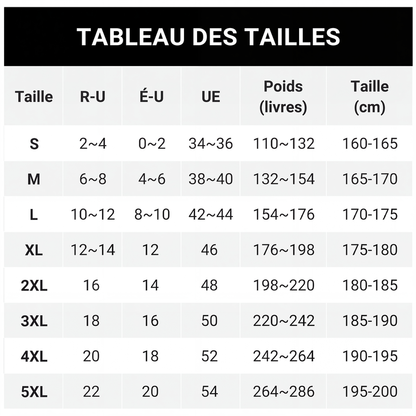 TABLEAU DES TAILLES

| Taille | R-U | É-U | UE | Poids (livres) | Taille (cm) |
|---|---|---|---|---|---|
| S | 2~4 | 0~2 | 34~36 | 110~132 | 160-165 |
| M | 6~8 | 4~6 | 38~40 | 132~154 | 165-170 |
| L | 10~12 | 8~10 | 42~44 | 154~176 | 170-175 |
| XL | 12~14 | 12 | 46 | 176~198 | 175-180 |
| 2XL | 16 | 14 | 48 | 198~220 | 180-185 |
| 3XL | 18 | 16 | 50 | 220~242 | 185-190 |
| 4XL | 20 | 18 | 52 | 242~264 | 190-195 |
| 5XL | 22 | 20 | 54 | 264~286 | 195-200 |